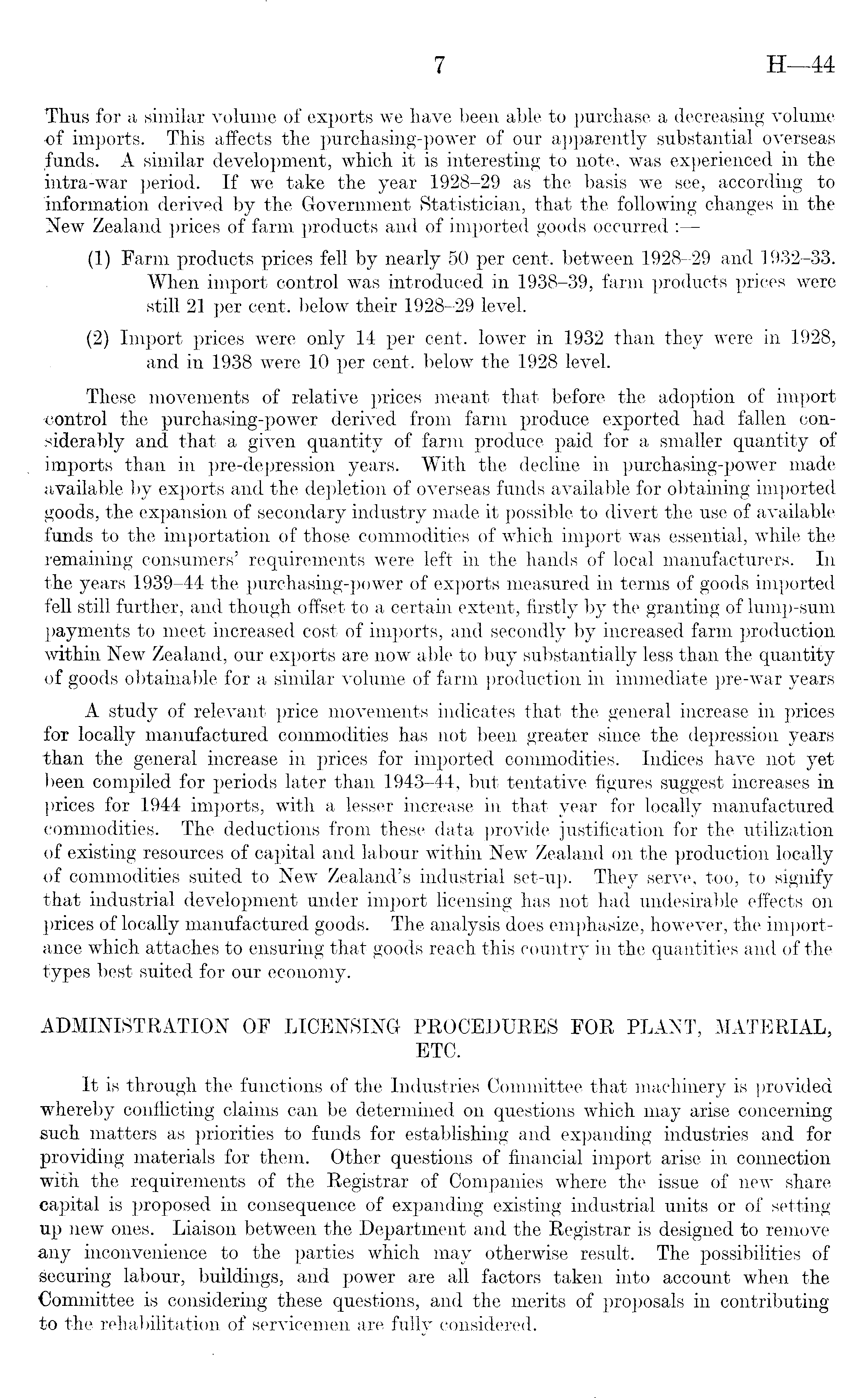 7 H—44

Thus for a similar volume of exports we have been able to purchase a decreasing volume of imports. This affects the purchasing-power of our apparently substantial overseas funds. A similar development, which it is interesting to note, was experienced in the intra-war period. If we take the year 1928–29 as the basis we see, according to information derived by the Government Statistician, that the following changes in the New Zealand prices of farm products and of imported goods occurred :—

(1) Farm products prices fell by nearly 50 per cent. between 1928–29 and 1932–33. When import control was introduced in 1938–39, farm products prices were still 21 per cent. below their 1928–29 level.

(2) Import prices were only 14 per cent. lower in 1932 than they were in 1928, and in 1938 were 10 per cent. below the 1928 level.

These movements of relative prices meant that before the adoption of import control the purchasing-power derived from farm produce exported had fallen considerably and that a given quantity of farm produce paid for a smaller quantity of imports than in pre-depression years. With the decline in purchasing-power made available by exports and the depletion of overseas funds available for obtaining imported goods, the expansion of secondary industry made it possible to divert the use of available funds to the importation of those commodities of which import was essential, while the remaining consumers' requirements were left in the hands of local manufacturers. In the years 1939–44 the purchasing-power of exports measured in terms of goods imported fell still further, and though offset to a certain extent, firstly by the granting of lump-sum payments to meet increased cost of imports, and secondly by increased farm production within New Zealand, our exports are now able to buy substantially less than the quantity of goods obtainable for a similar volume of farm production in immediate pre-war years

A study of relevant price movements indicates that the general increase in prices for locally manufactured commodities has not been greater since the depression years than the general increase in prices for imported commodities. Indices have not yet been compiled for periods later than 1943–44, but tentative figures suggest increases in prices for 1944 imports, with a lesser increase in that year for locally manufactured commodities. The deductions from these data provide justification for the utilization of existing resources of capital and labour within New Zealand on the production locally of commodities suited to New Zealand's industrial set-up. They serve, too, to signify that industrial development under import licensing has not had undesirable effects on prices of locally manufactured goods. The analysis does emphasize, however, the importance which attaches to ensuring that goods reach this country in the quantities and of the types best suited for our economy.

ADMINISTRATION OF LICENSING PROCEDURES FOR PLANT, MATERIAL, ETC.

It is through the functions of the Industries Committee that machinery is provided whereby conflicting claims can be determined on questions which may arise concerning such matters as priorities to funds for establishing and expanding industries and for providing materials for them. Other questions of financial import arise in connection with the requirements of the Registrar of Companies where the issue of new share capital is proposed in consequence of expanding existing industrial units or of setting up new ones. Liaison between the Department and the Registrar is designed to remove any inconvenience to the parties which may otherwise result. The possibilities of securing labour, buildings, and power are all factors taken into account when the Committee is considering these questions, and the merits of proposals in contributing to the rehabilitation of servicemen are fully considered.